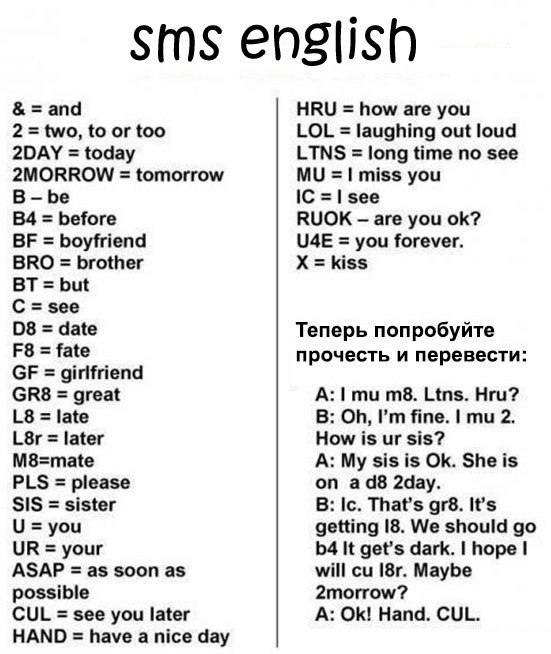 sms english

& = and
2 = two, to or too
2DAY = today
2MORROW = tomorrow
B – be
B4 = before
BF = boyfriend
BRO = brother
BT = but
C = see
D8 = date
F8 = fate
GF = girlfriend
GR8 = great
L8 = late
L8r = later
M8=mate
PLS = please
SIS = sister
U = you
UR = your
ASAP = as soon as possible
CUL = see you later
HAND = have a nice day

HRU = how are you
LOL = laughing out loud
LTNS = long time no see
MU = I miss you
IC = I see
RUOK – are you ok?
U4E = you forever.
X = kiss

Теперь попробуйте прочесть и перевести:

A: I mu m8. Ltns. Hru?
B: Oh, I'm fine. I mu 2. How is ur sis?
A: My sis is Ok. She is on a d8 2day.
B: Ic. That's gr8. It's getting l8. We should go b4 It get's dark. I hope I will cu l8r. Maybe 2morrow?
A: Ok! Hand. CUL.